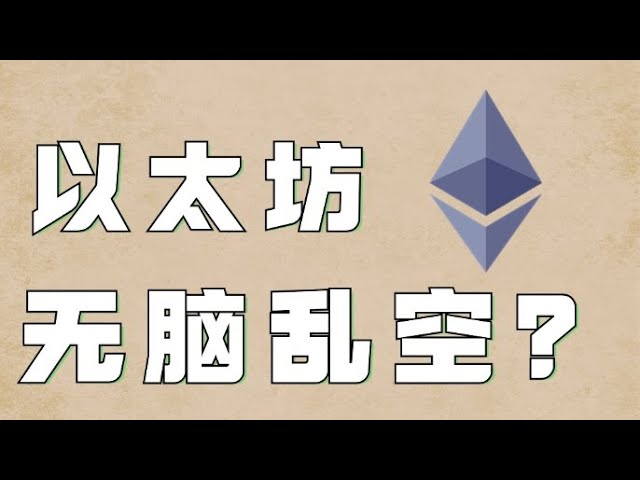 以太坊
无脑乱空？